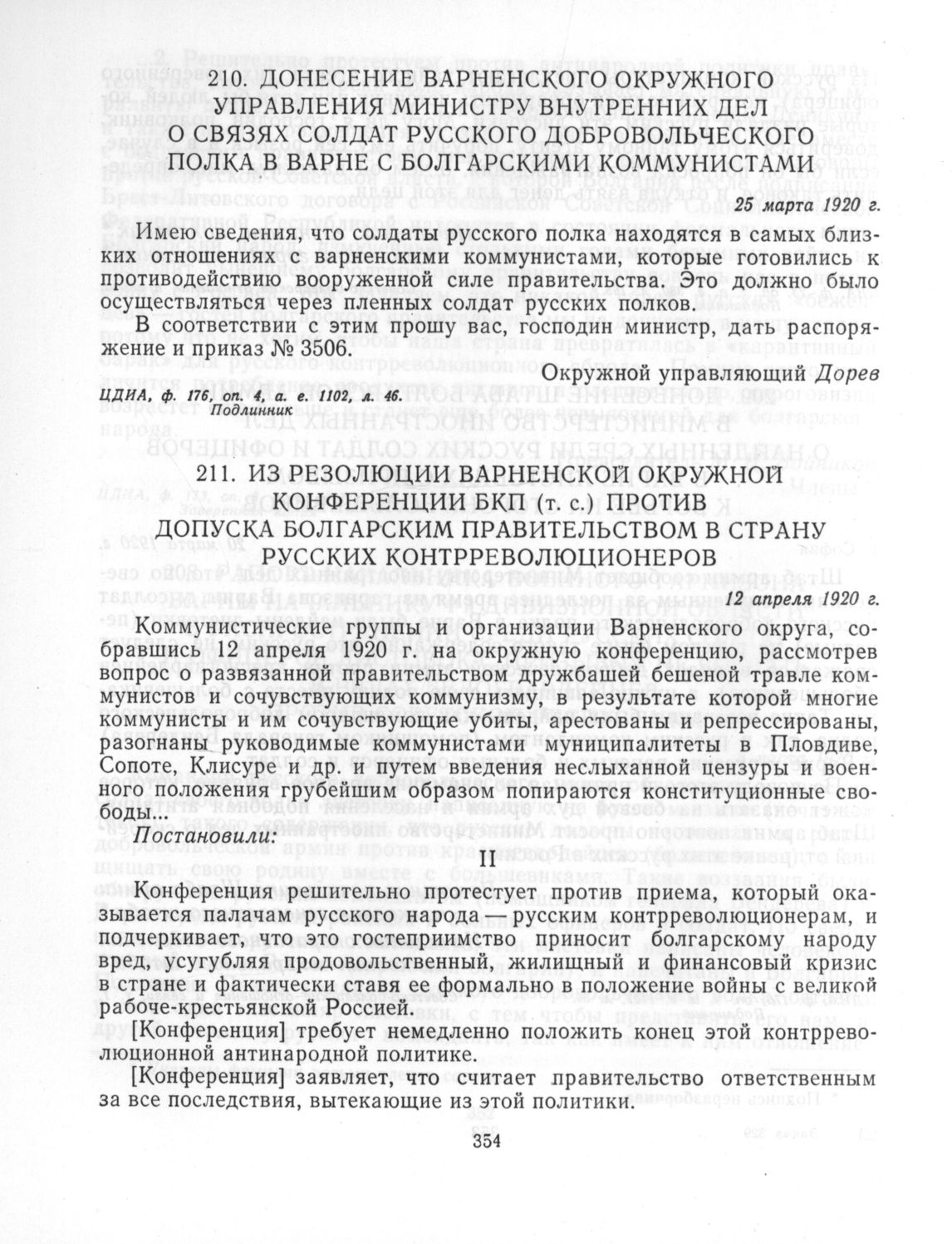 210. ДОНЕСЕНИЕ ВАРНЕНСКОГО ОКРУЖНОГО УПРАВЛЕНИЯ МИНИСТРУ ВНУТРЕННИХ ДЕЛ О СВЯЗЯХ СОЛДАТ РУССКОГО ДОБРОВОЛЬЧЕСКОГО ПОЛКА В ВАРНЕ С БОЛГАРСКИМИ КОММУНИСТАМИ

25 марта 1920 г.

Имею сведения, что солдаты русского полка находятся в самых близких отношениях с варненскими коммунистами, которые готовились к противодействию вооруженной силе правительства. Это должно было осуществляться через пленных солдат русских полков.

В соответствии с этим прошу вас, господин министр, дать распоряжение и приказ № 3506.

Окружной управляющий Дорев

ЦДИА, ф. 176, оп. 4, а. е. 1102, л. 46. Подлинник

211. ИЗ РЕЗОЛЮЦИИ ВАРНЕНСКОЙ ОКРУЖНОЙ КОНФЕРЕНЦИИ БКП (т. с.) ПРОТИВ ДОПУСКА БОЛГАРСКИМ ПРАВИТЕЛЬСТВОМ В СТРАНУ РУССКИХ КОНТРРЕВОЛЮЦИОНЕРОВ

12 апреля 1920 г.

Коммунистические группы и организации Варненского округа, собравшись 12 апреля 1920 г. на окружную конференцию, рассмотрев вопрос о развязанной правительством дружбашей бешеной травле коммунистов и сочувствующих коммунизму, в результате которой многие коммунисты и им сочувствующие убиты, арестованы и репрессированы, разогнаны руководимые коммунистами муниципалитеты в Пловдиве, Сопоте, Клисуре и др. и путем введения неслыханной цензуры и военного положения грубейшим образом попираются конституционные свободы...

Постановили:

II

Конференция решительно протестует против приема, который оказывается палачам русского народа — русским контрреволюционерам, и подчеркивает, что это гостеприимство приносит болгарскому народу вред, усугубляя продовольственный, жилищный и финансовый кризис в стране и фактически ставя ее формально в положение войны с великой рабоче-крестьянской Россией.

[Конференция] требует немедленно положить конец этой контрреволюционной антинародной политике.

[Конференция] заявляет, что считает правительство ответственным за все последствия, вытекающие из этой политики.

354